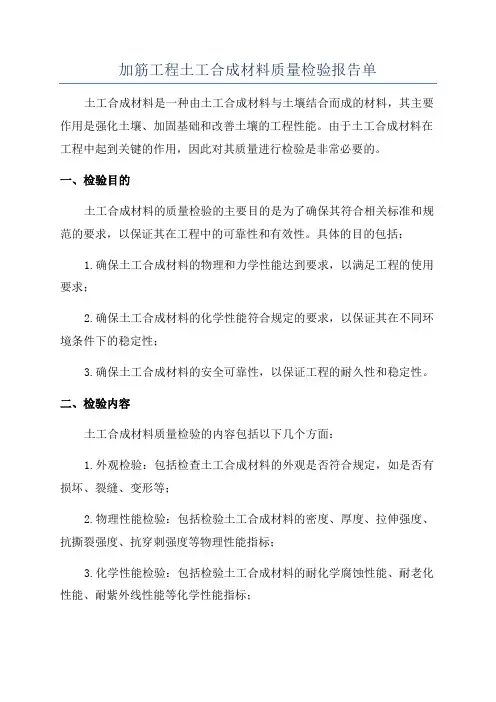 加筋工程土工合成材料质量检验报告单

土工合成材料是一种由土工合成材料与土壤结合而成的材料，其主要作用是强化土壤、加固基础和改善土壤的工程性能。由于土工合成材料在工程中起到关键的作用，因此对其质量进行检验是非常必要的。

一、检验目的

土工合成材料的质量检验的主要目的是为了确保其符合相关标准和规范的要求，以保证其在工程中的可靠性和有效性。具体的目的包括：

1.确保土工合成材料的物理和力学性能达到要求，以满足工程的使用要求；

2.确保土工合成材料的化学性能符合规定的要求，以保证其在不同环境条件下的稳定性；

3.确保土工合成材料的安全可靠性，以保证工程的耐久性和稳定性。

二、检验内容

土工合成材料质量检验的内容包括以下几个方面：

1.外观检验：包括检查土工合成材料的外观是否符合规定，如是否有损坏、裂缝、变形等；

2.物理性能检验：包括检验土工合成材料的密度、厚度、拉伸强度、抗撕裂强度、抗穿刺强度等物理性能指标；

3.化学性能检验：包括检验土工合成材料的耐化学腐蚀性能、耐老化性能、耐紫外线性能等化学性能指标；